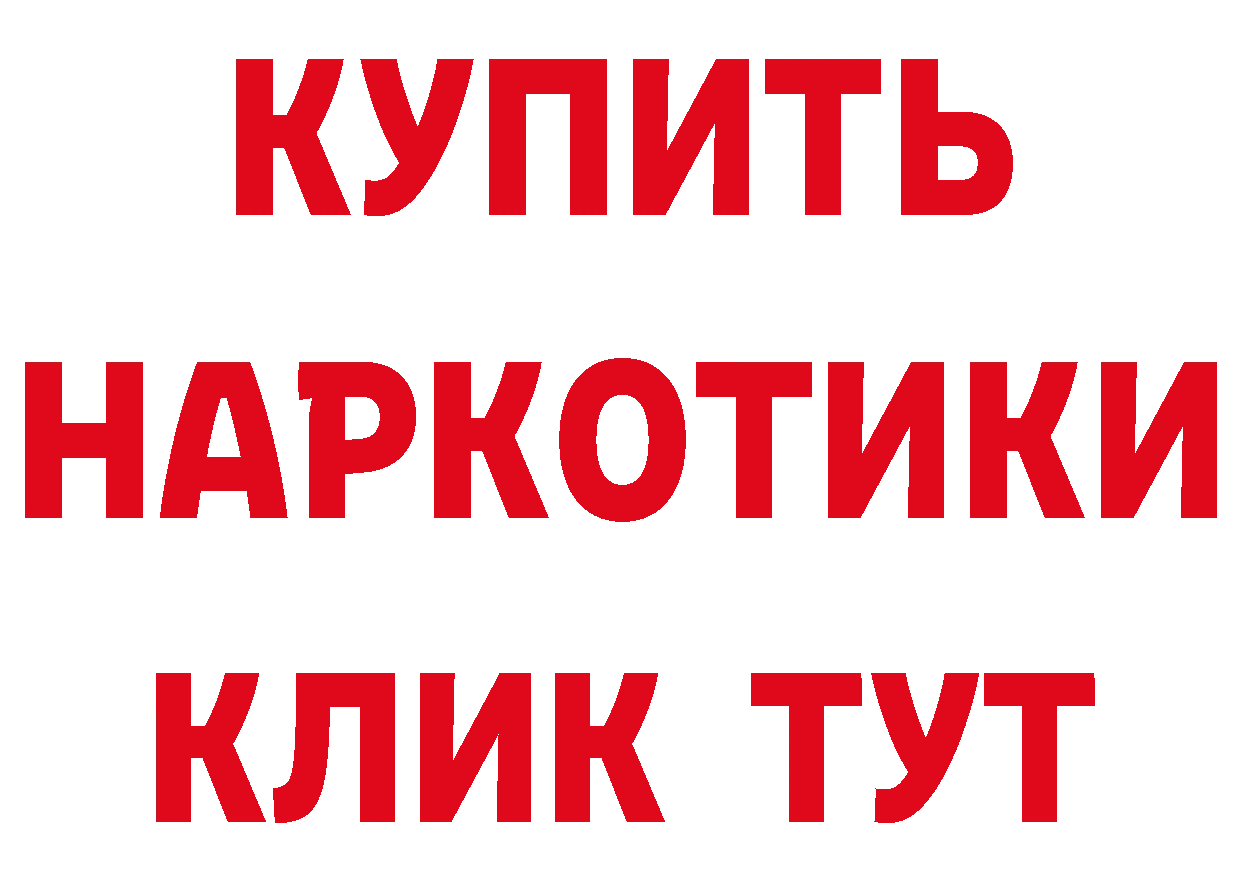 КУПИТЬ
НАРКОТИКИ
КЛИК ТУТ